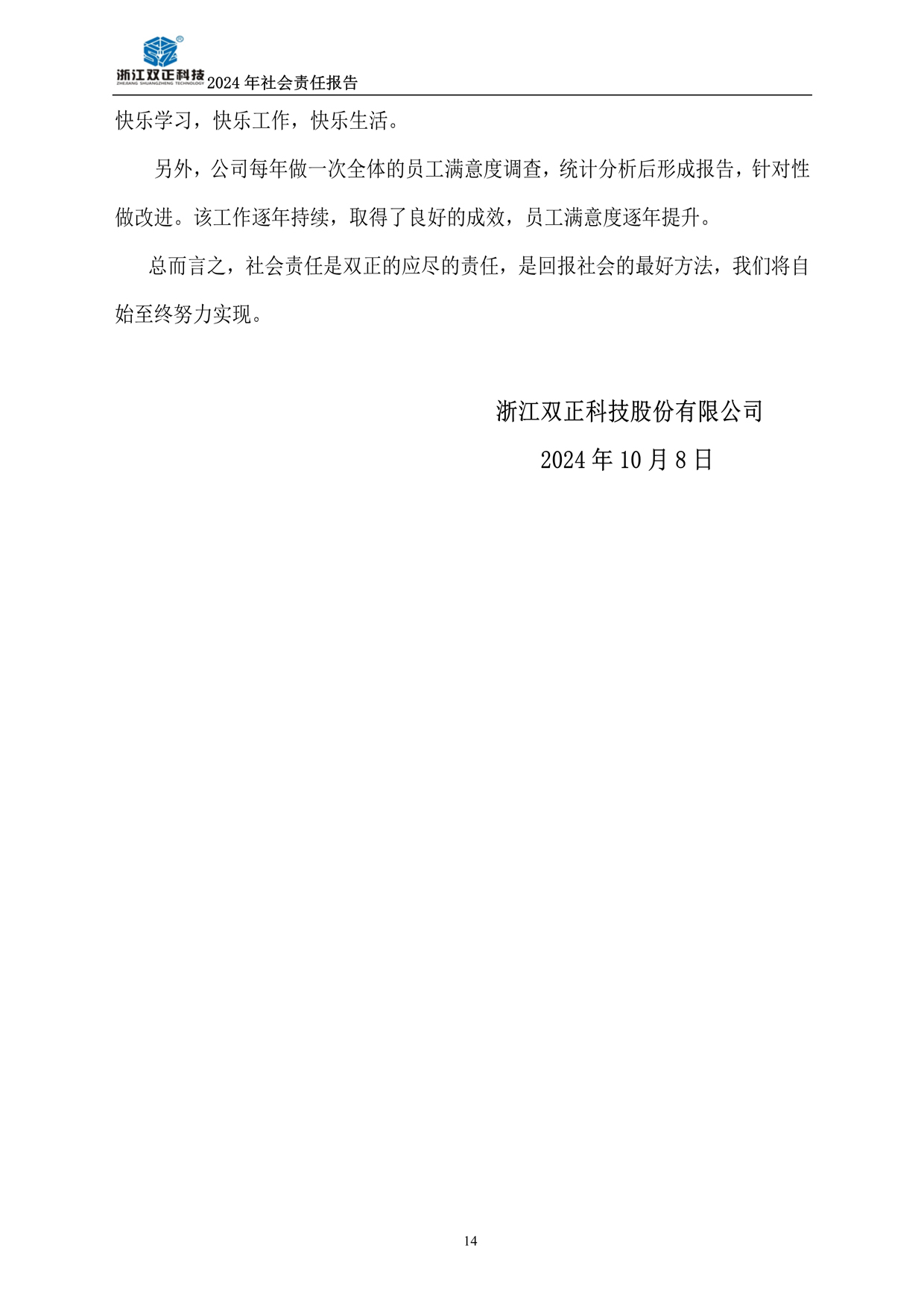 浙江双正科技
ZHEJIANG SHUANGZHENG TECHNOLOGY
2024年社会责任报告

快乐学习，快乐工作，快乐生活。

另外，公司每年做一次全体的员工满意度调查，统计分析后形成报告，针对性做改进。该工作逐年持续，取得了良好的成效，员工满意度逐年提升。

总而言之，社会责任是双正的应尽的责任，是回报社会的最好方法，我们将自始至终努力实现。

浙江双正科技股份有限公司

2024年10月8日

14